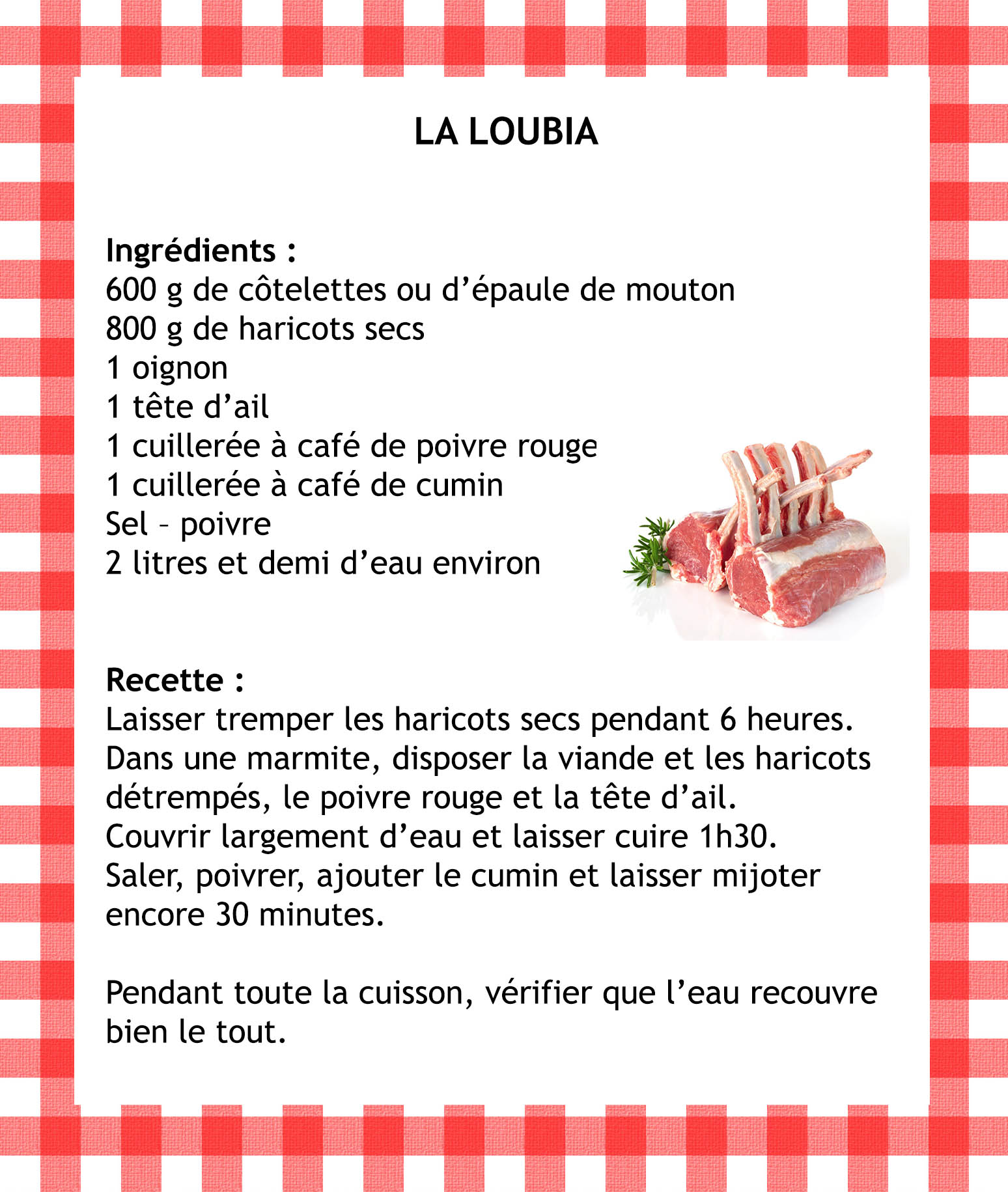 LA LOUBIA

Ingrédients :
600 g de côtelettes ou d’épaule de mouton
800 g de haricots secs
1 oignon
1 tête d’ail
1 cuillerée à café de poivre rouge
1 cuillerée à café de cumin
Sel – poivre
2 litres et demi d’eau environ

Recette :
Laisser tremper les haricots secs pendant 6 heures.
Dans une marmite, disposer la viande et les haricots détrempés, le poivre rouge et la tête d’ail.
Couvrir largement d’eau et laisser cuire 1h30.
Saler, poivrer, ajouter le cumin et laisser mijoter encore 30 minutes.

Pendant toute la cuisson, vérifier que l’eau recouvre bien le tout.